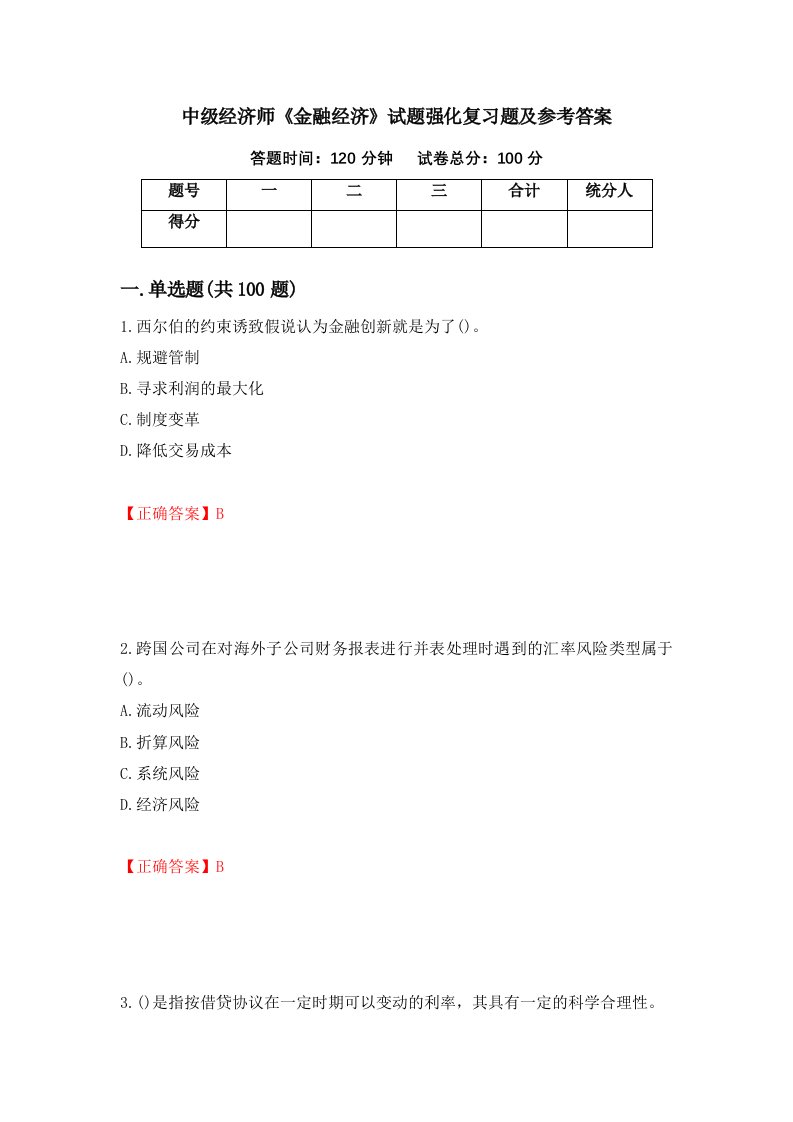 中级经济师《金融经济》试题强化复习题及参考答案

答题时间：120 分钟　试卷总分：100 分

| 题号 | 一 | 二 | 三 | 合计 | 统分人 |
|---|---|---|---|---|---|
| 得分 | | | | | |

一.单选题(共 100 题)

1.西尔伯的约束诱致假说认为金融创新就是为了()。

A.规避管制

B.寻求利润的最大化

C.制度变革

D.降低交易成本

【正确答案】B

2.跨国公司在对海外子公司财务报表进行并表处理时遇到的汇率风险类型属于()。

A.流动风险

B.折算风险

C.系统风险

D.经济风险

【正确答案】B

3.()是指按借贷协议在一定时期可以变动的利率，其具有一定的科学合理性。